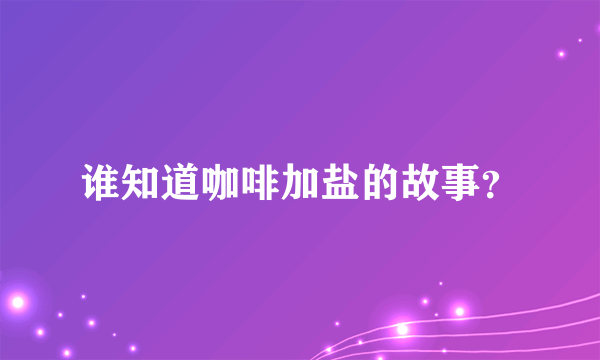 谁知道咖啡加盐的故事？